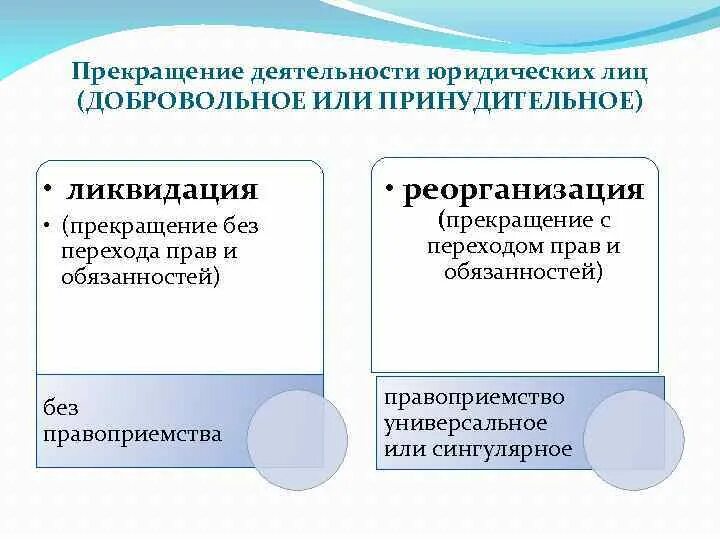 Прекращение деятельности юридических лиц (ДОБРОВОЛЬНОЕ ИЛИ ПРИНУДИТЕЛЬНОЕ)

• ликвидация
• (прекращение без перехода прав и обязанностей)

без правоприемства

• реорганизация
(прекращение с переходом прав и обязанностей)

правоприемство универсальное или сингулярное